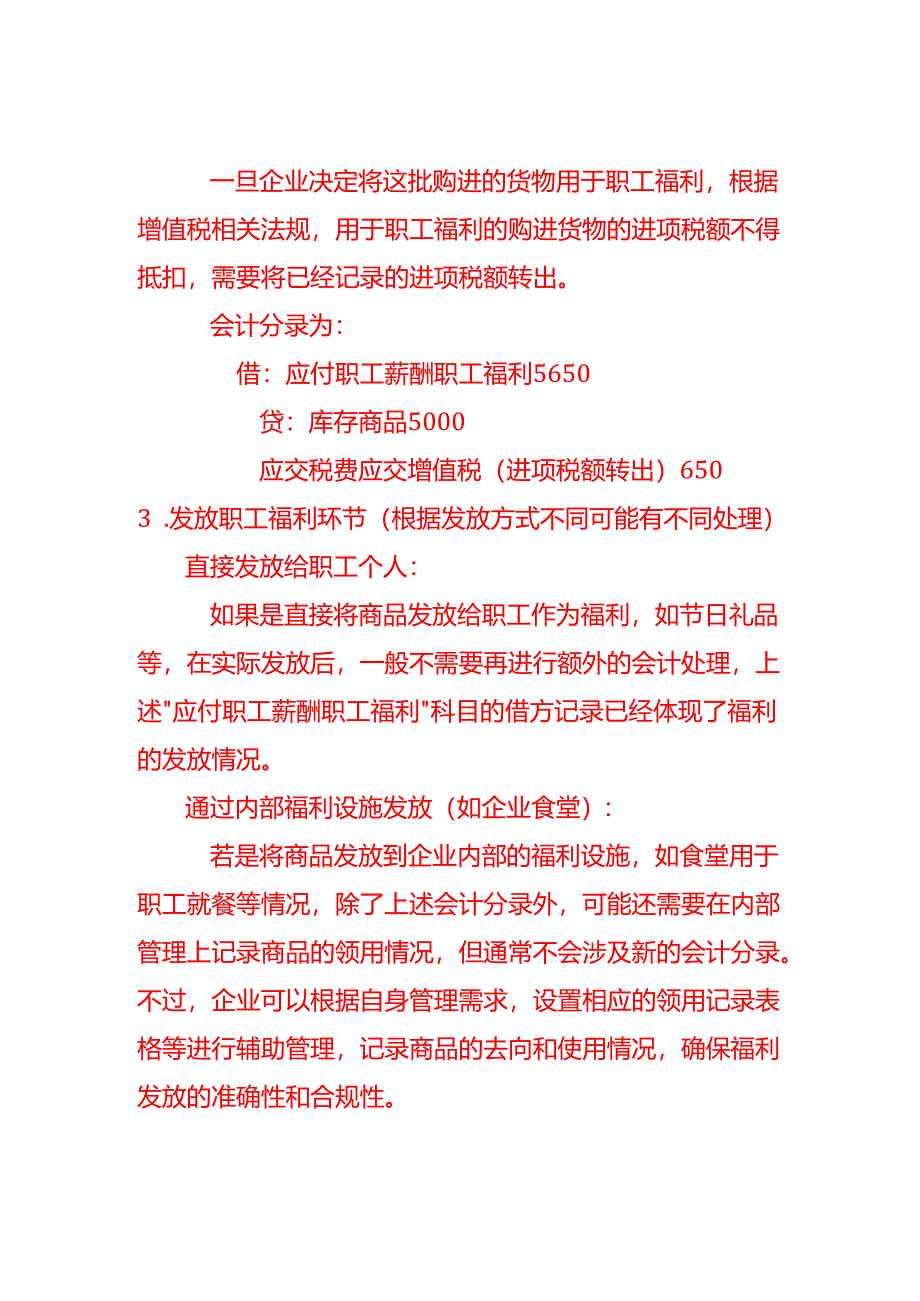 一旦企业决定将这批购进的货物用于职工福利，根据增值税相关法规，用于职工福利的购进货物的进项税额不得抵扣，需要将已经记录的进项税额转出。

会计分录为：

借：应付职工薪酬职工福利5650

贷：库存商品5000

应交税费应交增值税（进项税额转出）650

3 .发放职工福利环节（根据发放方式不同可能有不同处理）

直接发放给职工个人：

如果是直接将商品发放给职工作为福利，如节日礼品等，在实际发放后，一般不需要再进行额外的会计处理，上述"应付职工薪酬职工福利"科目的借方记录已经体现了福利的发放情况。

通过内部福利设施发放（如企业食堂）：

若是将商品发放到企业内部的福利设施，如食堂用于职工就餐等情况，除了上述会计分录外，可能还需要在内部管理上记录商品的领用情况，但通常不会涉及新的会计分录。不过，企业可以根据自身管理需求，设置相应的领用记录表格等进行辅助管理，记录商品的去向和使用情况，确保福利发放的准确性和合规性。